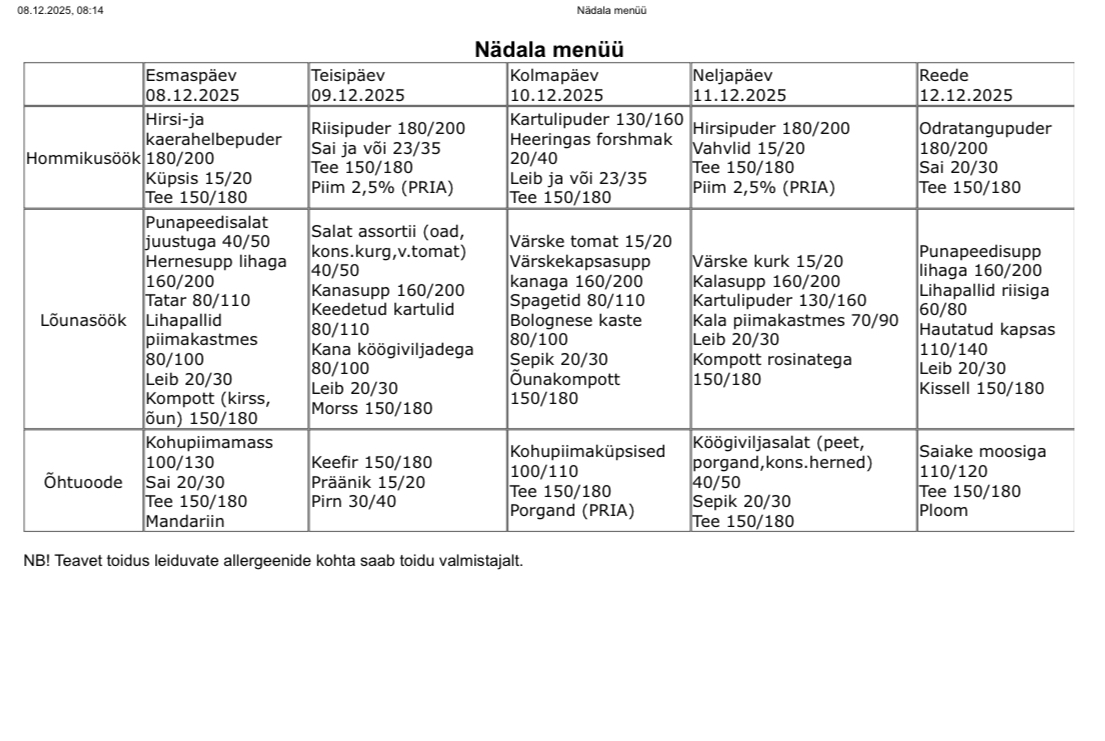 08.12.2025, 08:14

Nädala menüü

Nädala menüü

| | Esmaspäev 08.12.2025 | Teisipäev 09.12.2025 | Kolmapäev 10.12.2025 | Neljapäev 11.12.2025 | Reede 12.12.2025 |
|---|---|---|---|---|---|
| Hommikusöök | Hirsi-ja kaerahelbepuder 180/200 Küpsis 15/20 Tee 150/180 | Riisipuder 180/200 Sai ja või 23/35 Tee 150/180 Piim 2,5% (PRIA) | Kartulipuder 130/160 Heeringas forshmak 20/40 Leib ja või 23/35 Tee 150/180 | Hirsipuder 180/200 Vahvlid 15/20 Tee 150/180 Piim 2,5% (PRIA) | Odratangupuder 180/200 Sai 20/30 Tee 150/180 |
| Lõunasöök | Punapeedisalat juustuga 40/50 Hernesupp lihaga 160/200 Tatar 80/110 Lihapallid piimakastmes 80/100 Leib 20/30 Kompott (kirss, õun) 150/180 | Salat assortii (oad, kons.kurg,v.tomat) 40/50 Kanasupp 160/200 Keedetud kartulid 80/110 Kana köögiviljadega 80/100 Leib 20/30 Morss 150/180 | Värske tomat 15/20 Värskekapsasupp kanaga 160/200 Spagetid 80/110 Bolognese kaste 80/100 Sepik 20/30 Õunakompott 150/180 | Värske kurk 15/20 Kalasupp 160/200 Kartulipuder 130/160 Kala piimakastmes 70/90 Leib 20/30 Kompott rosinatega 150/180 | Punapeedisupp lihaga 160/200 Lihapallid riisiga 60/80 Hautatud kapsas 110/140 Leib 20/30 Kissell 150/180 |
| Õhtuoode | Kohupiimamass 100/130 Sai 20/30 Tee 150/180 Mandariin | Keefir 150/180 Präänik 15/20 Pirn 30/40 | Kohupiimaküpsised 100/110 Tee 150/180 Porgand (PRIA) | Köögiviljasalat (peet, porgand,kons.herned) 40/50 Sepik 20/30 Tee 150/180 | Saiake moosiga 110/120 Tee 150/180 Ploom |

NB! Teavet toidus leiduvate allergeenide kohta saab toidu valmistajalt.